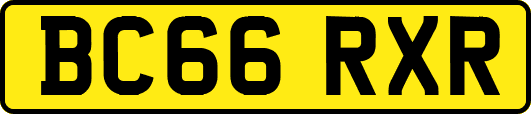 BC66 RXR